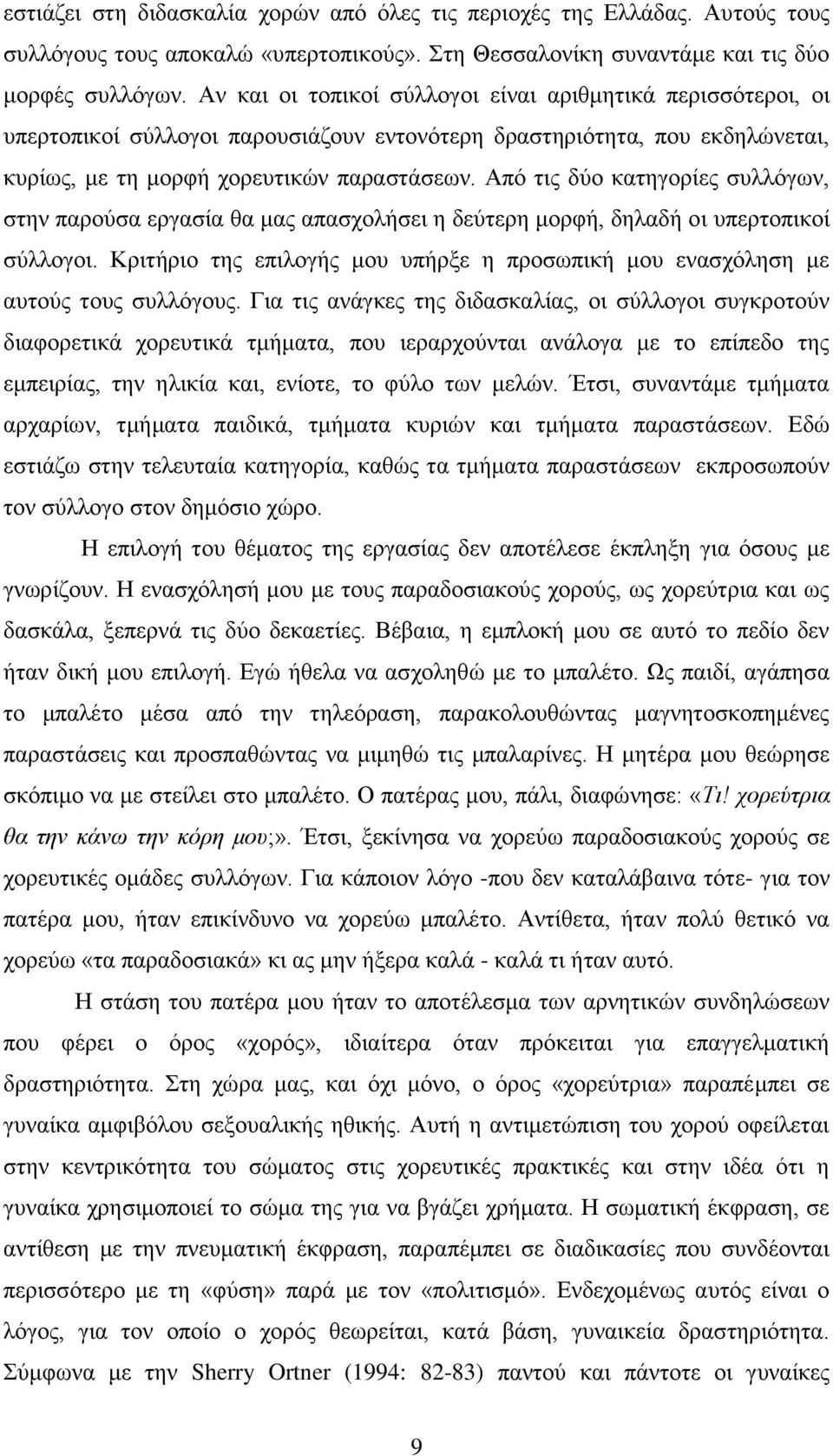 εστιάζει στη διδασκαλία χορών από όλες τις περιοχές της Ελλάδας. Αυτούς τους συλλόγους τους αποκαλώ «υπερτοπικούς». Στη Θεσσαλονίκη συναντάμε και τις δύο μορφές συλλόγων. Αν και οι τοπικοί σύλλογοι είναι αριθμητικά περισσότεροι, οι υπερτοπικοί σύλλογοι παρουσιάζουν εντονότερη δραστηριότητα, που εκδηλώνεται, κυρίως, με τη μορφή χορευτικών παραστάσεων. Από τις δύο κατηγορίες συλλόγων, στην παρούσα εργασία θα μας απασχολήσει η δεύτερη μορφή, δηλαδή οι υπερτοπικοί σύλλογοι. Κριτήριο της επιλογής μου υπήρξε η προσωπική μου ενασχόληση με αυτούς τους συλλόγους. Για τις ανάγκες της διδασκαλίας, οι σύλλογοι συγκροτούν διαφορετικά χορευτικά τμήματα, που ιεραρχούνται ανάλογα με το επίπεδο της εμπειρίας, την ηλικία και, ενίοτε, το φύλο των μελών. Έτσι, συναντάμε τμήματα αρχαρίων, τμήματα παιδικά, τμήματα κυριών και τμήματα παραστάσεων. Εδώ εστιάζω στην τελευταία κατηγορία, καθώς τα τμήματα παραστάσεων εκπροσωπούν τον σύλλογο στον δημόσιο χώρο.

Η επιλογή του θέματος της εργασίας δεν αποτέλεσε έκπληξη για όσους με γνωρίζουν. Η ενασχόλησή μου με τους παραδοσιακούς χορούς, ως χορεύτρια και ως δασκάλα, ξεπερνά τις δύο δεκαετίες. Βέβαια, η εμπλοκή μου σε αυτό το πεδίο δεν ήταν δική μου επιλογή. Εγώ ήθελα να ασχοληθώ με το μπαλέτο. Ως παιδί, αγάπησα το μπαλέτο μέσα από την τηλεόραση, παρακολουθώντας μαγνητοσκοπημένες παραστάσεις και προσπαθώντας να μιμηθώ τις μπαλαρίνες. Η μητέρα μου θεώρησε σκόπιμο να με στείλει στο μπαλέτο. Ο πατέρας μου, πάλι, διαφώνησε: «Τι! χορεύτρια θα την κάνω την κόρη μου;». Έτσι, ξεκίνησα να χορεύω παραδοσιακούς χορούς σε χορευτικές ομάδες συλλόγων. Για κάποιον λόγο -που δεν καταλάβαινα τότε- για τον πατέρα μου, ήταν επικίνδυνο να χορεύω μπαλέτο. Αντίθετα, ήταν πολύ θετικό να χορεύω «τα παραδοσιακά» κι ας μην ήξερα καλά - καλά τι ήταν αυτό.

Η στάση του πατέρα μου ήταν το αποτέλεσμα των αρνητικών συνδηλώσεων που φέρει ο όρος «χορός», ιδιαίτερα όταν πρόκειται για επαγγελματική δραστηριότητα. Στη χώρα μας, και όχι μόνο, ο όρος «χορεύτρια» παραπέμπει σε γυναίκα αμφιβόλου σεξουαλικής ηθικής. Αυτή η αντιμετώπιση του χορού οφείλεται στην κεντρικότητα του σώματος στις χορευτικές πρακτικές και στην ιδέα ότι η γυναίκα χρησιμοποιεί το σώμα της για να βγάζει χρήματα. Η σωματική έκφραση, σε αντίθεση με την πνευματική έκφραση, παραπέμπει σε διαδικασίες που συνδέονται περισσότερο με τη «φύση» παρά με τον «πολιτισμό». Ενδεχομένως αυτός είναι ο λόγος, για τον οποίο ο χορός θεωρείται, κατά βάση, γυναικεία δραστηριότητα. Σύμφωνα με την Sherry Ortner (1994: 82-83) παντού και πάντοτε οι γυναίκες

9